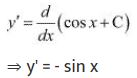 $y' = \frac{d}{dx}(\cos x + C)$

$\Rightarrow$ y' = - sin x